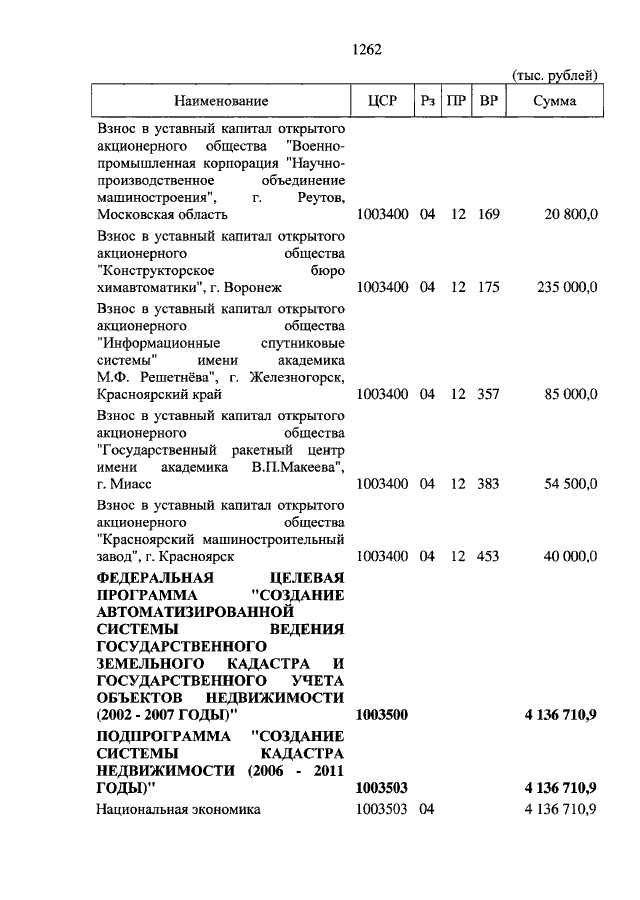 1262

(тыс. рублей)

| Наименование | ЦСР | Рз | ПР | ВР | Сумма |
|---|---|---|---|---|---|
| Взнос в уставный капитал открытого акционерного общества "Военно-промышленная корпорация "Научно-производственное объединение машиностроения", г. Реутов, Московская область | 1003400 | 04 | 12 | 169 | 20 800,0 |
| Взнос в уставный капитал открытого акционерного общества "Конструкторское бюро химавтоматики", г. Воронеж | 1003400 | 04 | 12 | 175 | 235 000,0 |
| Взнос в уставный капитал открытого акционерного общества "Информационные спутниковые системы" имени академика М.Ф. Решетнёва", г. Железногорск, Красноярский край | 1003400 | 04 | 12 | 357 | 85 000,0 |
| Взнос в уставный капитал открытого акционерного общества "Государственный ракетный центр имени академика В.П.Макеева", г. Миасс | 1003400 | 04 | 12 | 383 | 54 500,0 |
| Взнос в уставный капитал открытого акционерного общества "Красноярский машиностроительный завод", г. Красноярск | 1003400 | 04 | 12 | 453 | 40 000,0 |
| **ФЕДЕРАЛЬНАЯ ЦЕЛЕВАЯ ПРОГРАММА "СОЗДАНИЕ АВТОМАТИЗИРОВАННОЙ СИСТЕМЫ ВЕДЕНИЯ ГОСУДАРСТВЕННОГО ЗЕМЕЛЬНОГО КАДАСТРА И ГОСУДАРСТВЕННОГО УЧЕТА ОБЪЕКТОВ НЕДВИЖИМОСТИ (2002 - 2007 ГОДЫ)"** | **1003500** | | | | **4 136 710,9** |
| **ПОДПРОГРАММА "СОЗДАНИЕ СИСТЕМЫ КАДАСТРА НЕДВИЖИМОСТИ (2006 - 2011 ГОДЫ)"** | **1003503** | | | | **4 136 710,9** |
| Национальная экономика | 1003503 | 04 | | | 4 136 710,9 |